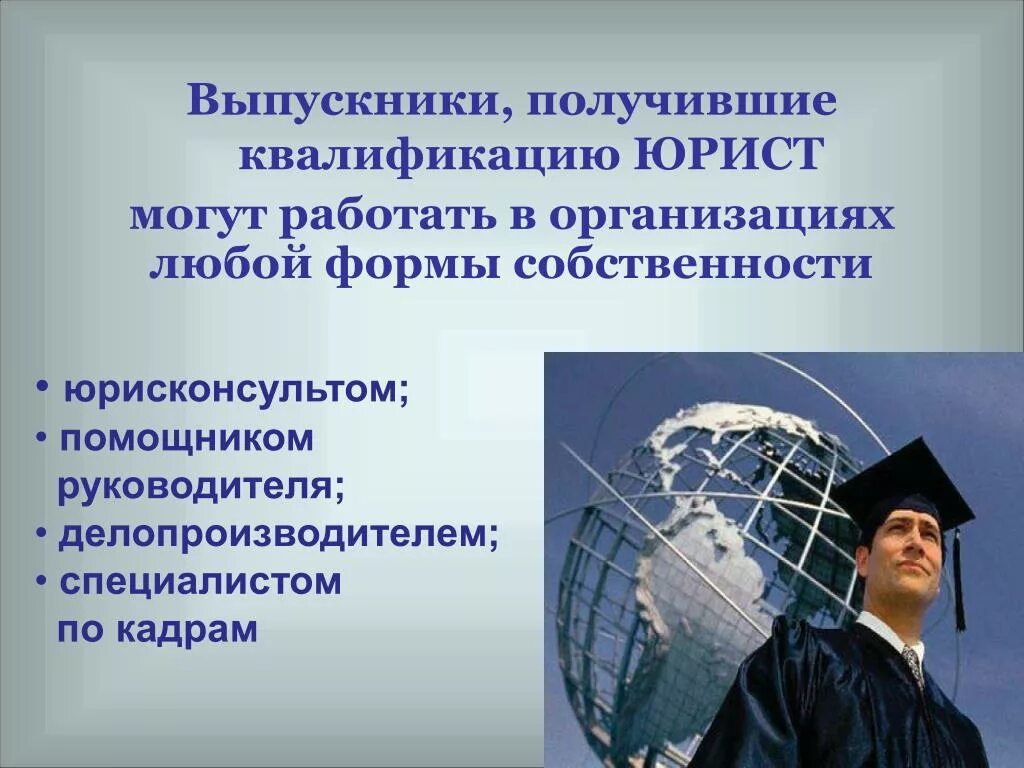 Выпускники, получившие квалификацию ЮРИСТ
могут работать в организациях любой формы собственности

• юрисконсультом;
• помощником руководителя;
• делопроизводителем;
• специалистом по кадрам